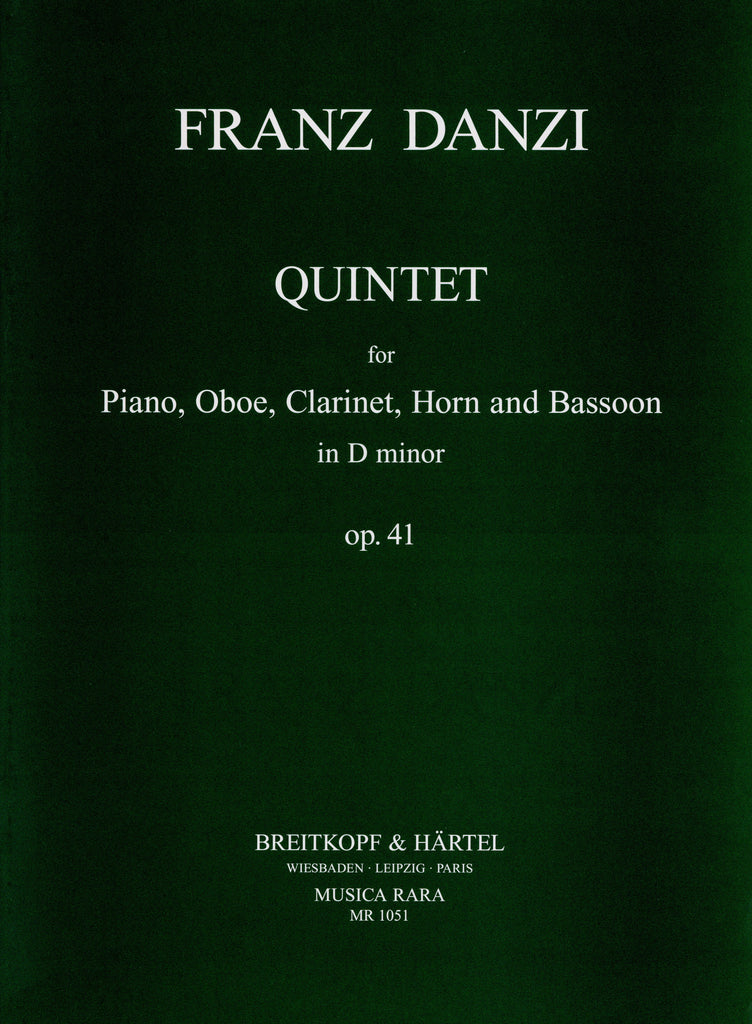 FRANZ DANZI

QUINTET

for

Piano, Oboe, Clarinet, Horn and Bassoon

in D minor

op. 41

BREITKOPF & HÄRTEL

WIESBADEN · LEIPZIG · PARIS

MUSICA RARA

MR 1051